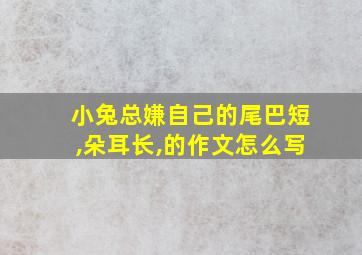 小兔总嫌自己的尾巴短,朵耳长,的作文怎么写